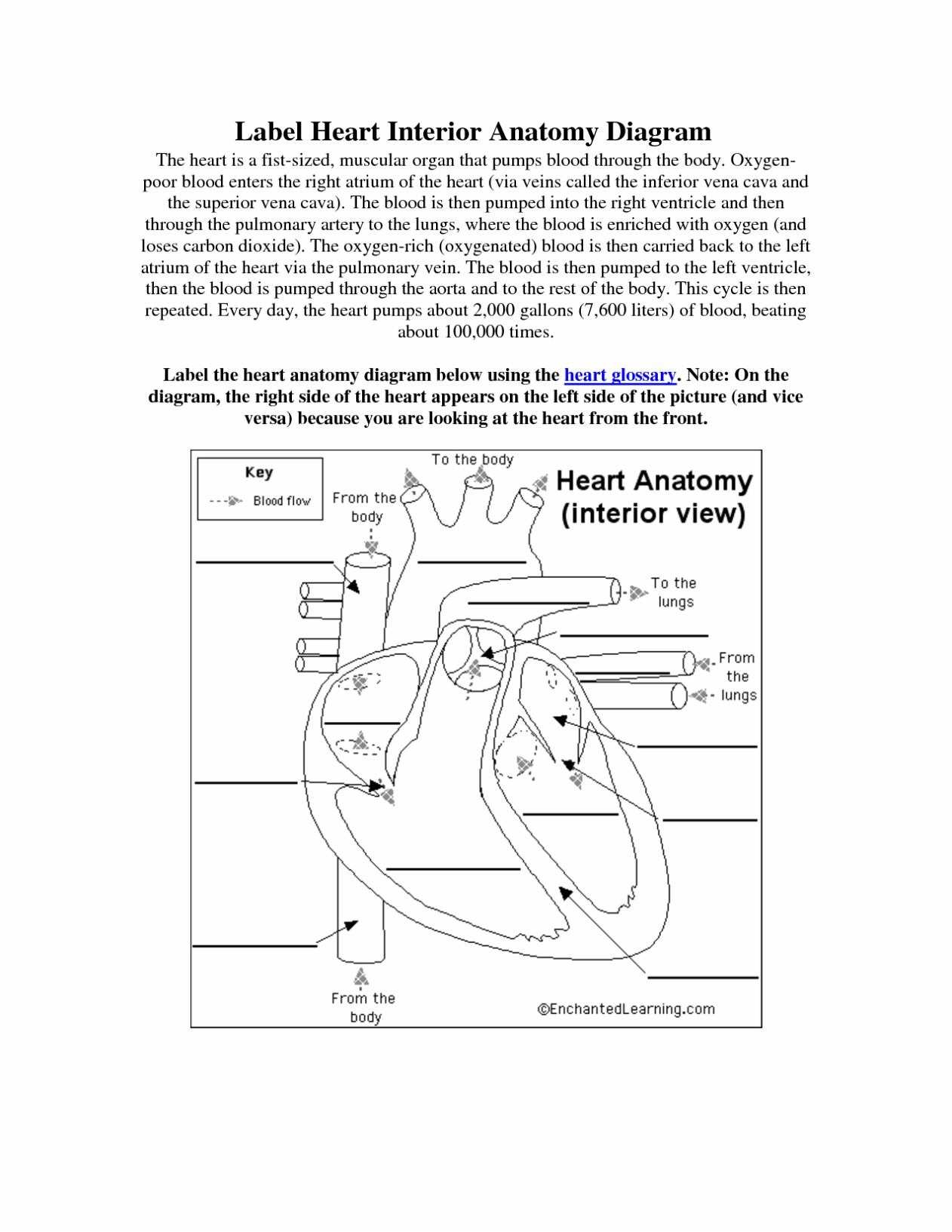 Label Heart Interior Anatomy Diagram

The heart is a fist-sized, muscular organ that pumps blood through the body. Oxygen-poor blood enters the right atrium of the heart (via veins called the inferior vena cava and the superior vena cava). The blood is then pumped into the right ventricle and then through the pulmonary artery to the lungs, where the blood is enriched with oxygen (and loses carbon dioxide). The oxygen-rich (oxygenated) blood is then carried back to the left atrium of the heart via the pulmonary vein. The blood is then pumped to the left ventricle, then the blood is pumped through the aorta and to the rest of the body. This cycle is then repeated. Every day, the heart pumps about 2,000 gallons (7,600 liters) of blood, beating about 100,000 times.

Label the heart anatomy diagram below using the heart glossary. Note: On the diagram, the right side of the heart appears on the left side of the picture (and vice versa) because you are looking at the heart from the front.

Key
Blood flow

To the body

Heart Anatomy (interior view)

From the body

To the lungs

From the lungs

From the body

©EnchantedLearning.com